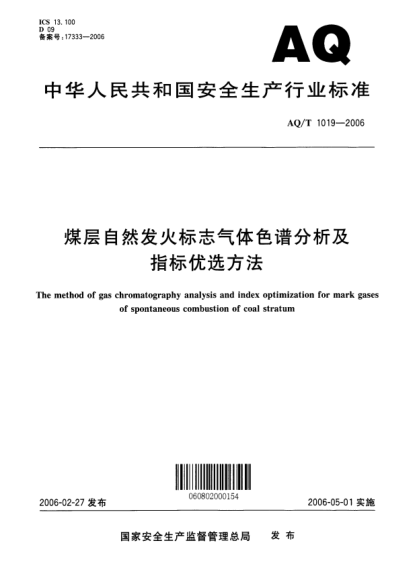 ICS 13.100
D 09
备案号：17333—2006

AQ

中华人民共和国安全生产行业标准

AQ/T 1019—2006

煤层自然发火标志气体色谱分析及指标优选方法

The method of gas chromatography analysis and index optimization for mark gases of spontaneous combustion of coal stratum

060802000154

2006-02-27 发布

2006-05-01 实施

国家安全生产监督管理总局　发布